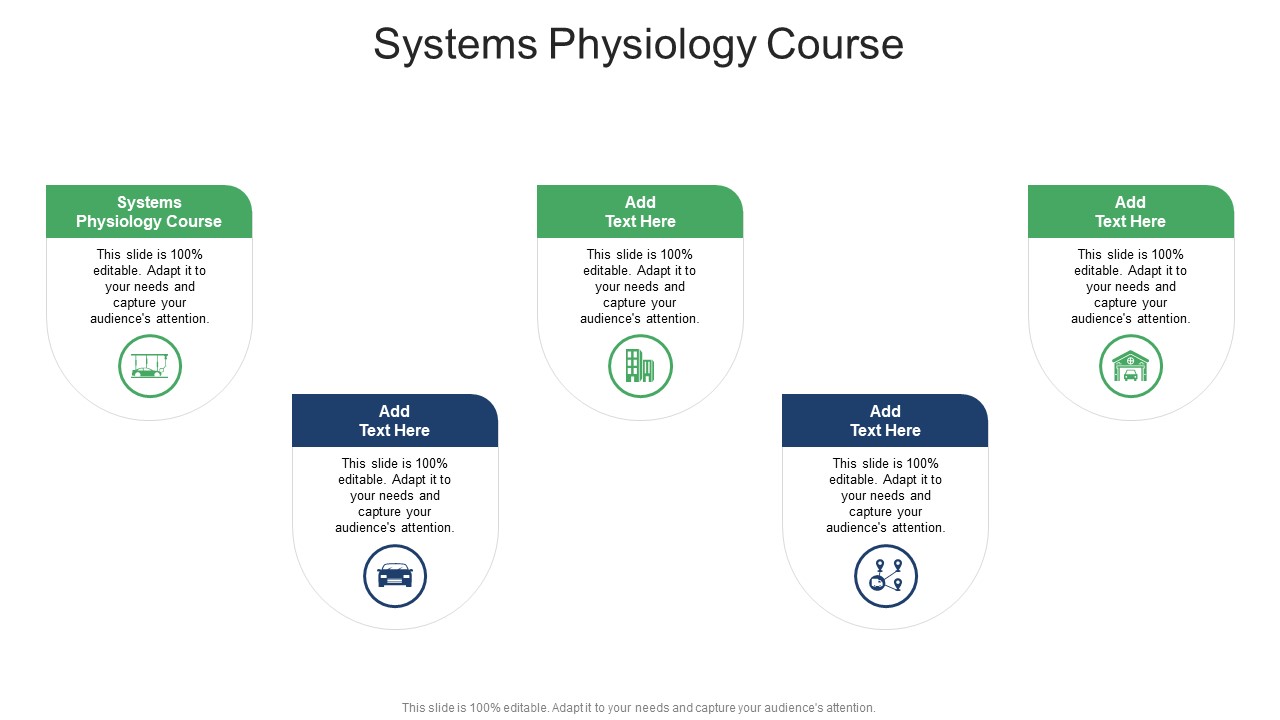 Systems Physiology Course

Systems Physiology Course

This slide is 100% editable. Adapt it to your needs and capture your audience's attention.

Add Text Here

This slide is 100% editable. Adapt it to your needs and capture your audience's attention.

Add Text Here

This slide is 100% editable. Adapt it to your needs and capture your audience's attention.

Add Text Here

This slide is 100% editable. Adapt it to your needs and capture your audience's attention.

Add Text Here

This slide is 100% editable. Adapt it to your needs and capture your audience's attention.

This slide is 100% editable. Adapt it to your needs and capture your audience's attention.